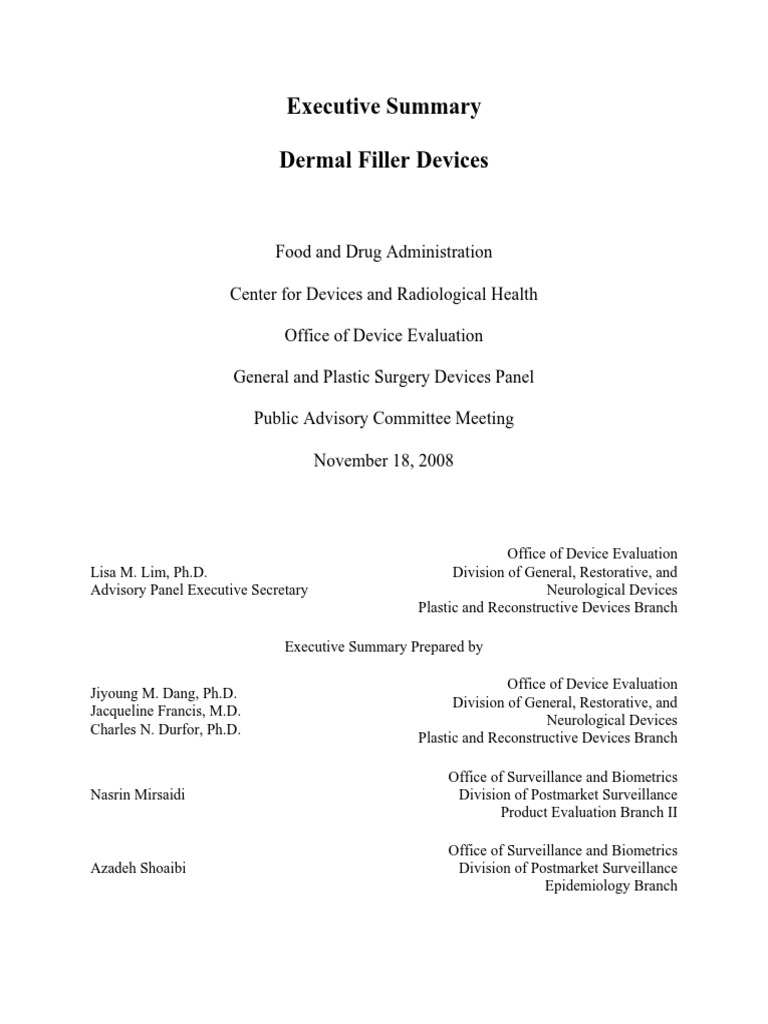 Executive Summary

Dermal Filler Devices

Food and Drug Administration

Center for Devices and Radiological Health

Office of Device Evaluation

General and Plastic Surgery Devices Panel

Public Advisory Committee Meeting

November 18, 2008

Lisa M. Lim, Ph.D.
Advisory Panel Executive Secretary

Office of Device Evaluation
Division of General, Restorative, and Neurological Devices
Plastic and Reconstructive Devices Branch

Executive Summary Prepared by

Jiyoung M. Dang, Ph.D.
Jacqueline Francis, M.D.
Charles N. Durfor, Ph.D.

Office of Device Evaluation
Division of General, Restorative, and Neurological Devices
Plastic and Reconstructive Devices Branch

Nasrin Mirsaidi

Office of Surveillance and Biometrics
Division of Postmarket Surveillance
Product Evaluation Branch II

Azadeh Shoaibi

Office of Surveillance and Biometrics
Division of Postmarket Surveillance
Epidemiology Branch